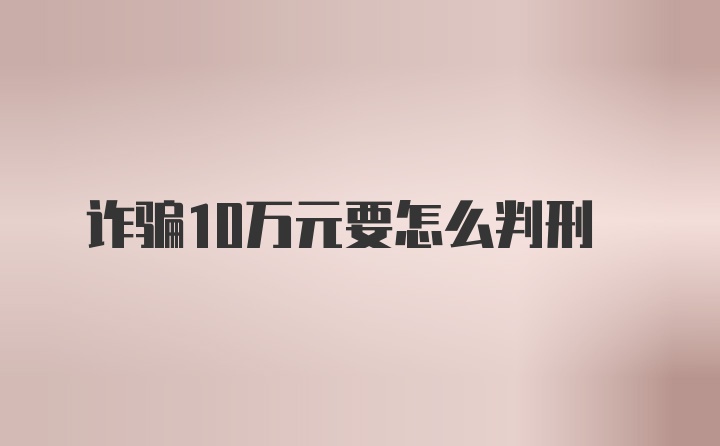 诈骗10万元要怎么判刑